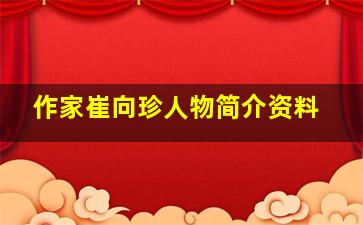 作家崔向珍人物简介资料